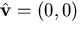 $\hat{\mathbf{v}} = (0, 0)$